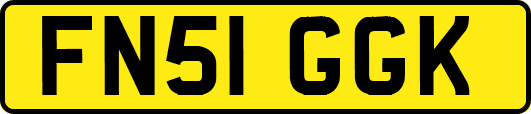 FN51 GGK